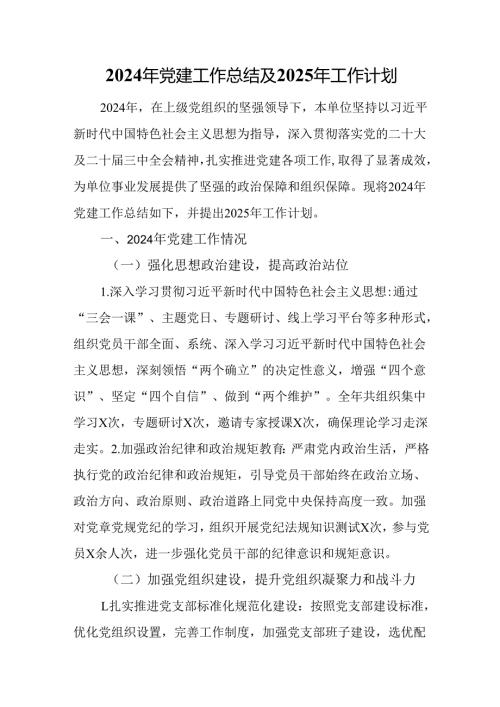 2024年党建工作总结及2025年工作计划

2024年，在上级党组织的坚强领导下，本单位坚持以习近平新时代中国特色社会主义思想为指导，深入贯彻落实党的二十大及二十届三中全会精神，扎实推进党建各项工作，取得了显著成效，为单位事业发展提供了坚强的政治保障和组织保障。现将2024年党建工作总结如下，并提出2025年工作计划。

一、2024年党建工作情况

（一）强化思想政治建设，提高政治站位

1.深入学习贯彻习近平新时代中国特色社会主义思想：通过“三会一课”、主题党日、专题研讨、线上学习平台等多种形式，组织党员干部全面、系统、深入学习习近平新时代中国特色社会主义思想，深刻领悟“两个确立”的决定性意义，增强“四个意识”、坚定“四个自信”、做到“两个维护”。全年共组织集中学习X次，专题研讨X次，邀请专家授课X次，确保理论学习走深走实。2.加强政治纪律和政治规矩教育：严肃党内政治生活，严格执行党的政治纪律和政治规矩，引导党员干部始终在政治立场、政治方向、政治原则、政治道路上同党中央保持高度一致。加强对党章党规党纪的学习，组织开展党纪法规知识测试X次，参与党员X余人次，进一步强化党员干部的纪律意识和规矩意识。

（二）加强党组织建设，提升党组织凝聚力和战斗力

L扎实推进党支部标准化规范化建设：按照党支部建设标准，优化党组织设置，完善工作制度，加强党支部班子建设，选优配